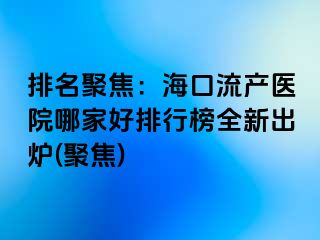 排名聚焦：海口流产医院哪家好排行榜全新出炉(聚焦)